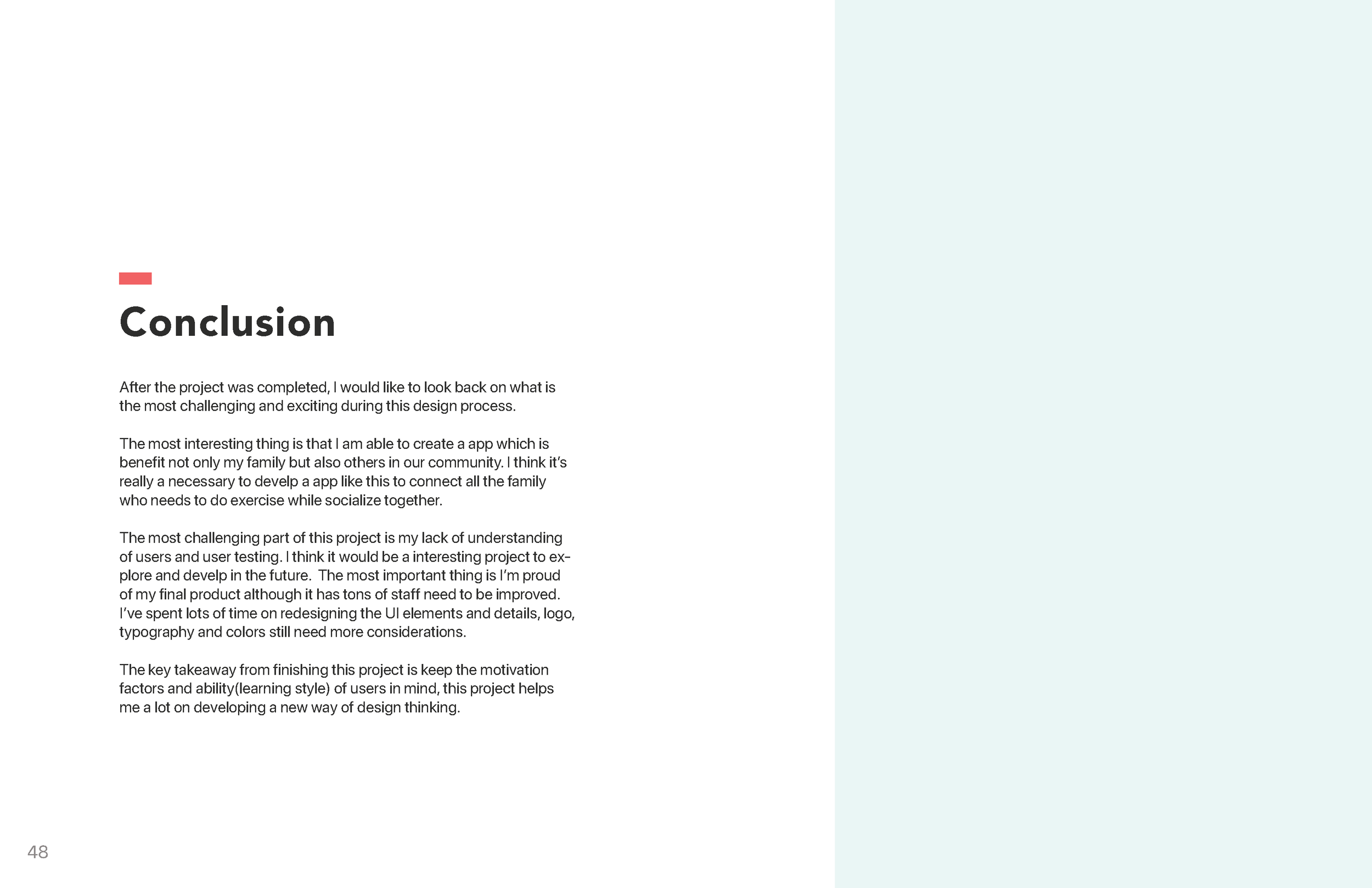 Conclusion

After the project was completed, I would like to look back on what is the most challenging and exciting during this design process.

The most interesting thing is that I am able to create a app which is benefit not only my family but also others in our community. I think it's really a necessary to develp a app like this to connect all the family who needs to do exercise while socialize together.

The most challenging part of this project is my lack of understanding of users and user testing. I think it would be a interesting project to explore and develp in the future. The most important thing is I'm proud of my final product although it has tons of staff need to be improved. I've spent lots of time on redesigning the UI elements and details, logo, typography and colors still need more considerations.

The key takeaway from finishing this project is keep the motivation factors and ability(learning style) of users in mind, this project helps me a lot on developing a new way of design thinking.

48